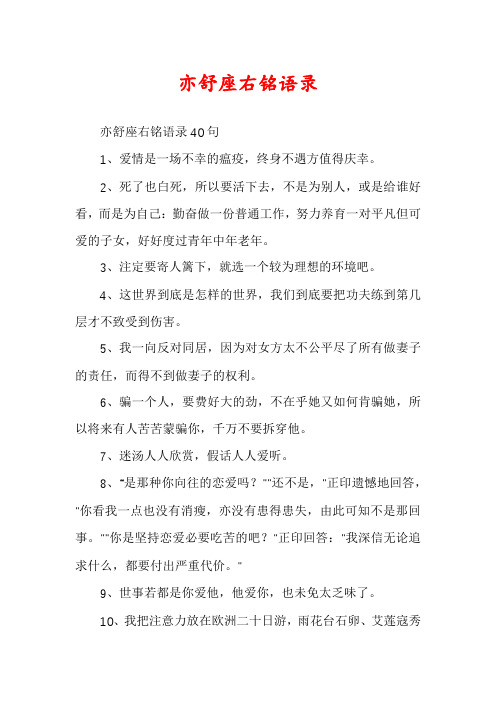 亦舒座右铭语录

亦舒座右铭语录40句

1、爱情是一场不幸的瘟疫，终身不遇方值得庆幸。

2、死了也白死，所以要活下去，不是为别人，或是给谁好看，而是为自己：勤奋做一份普通工作，努力养育一对平凡但可爱的子女，好好度过青年中年老年。

3、注定要寄人篱下，就选一个较为理想的环境吧。

4、这世界到底是怎样的世界，我们到底要把功夫练到第几层才不致受到伤害。

5、我一向反对同居，因为对女方太不公平尽了所有做妻子的责任，而得不到做妻子的权利。

6、骗一个人，要费好大的劲，不在乎她又如何肯骗她，所以将来有人苦苦蒙骗你，千万不要拆穿他。

7、迷汤人人欣赏，假话人人爱听。

8、"是那种你向往的恋爱吗？""还不是，"正印遗憾地回答，"你看我一点也没有消瘦，亦没有患得患失，由此可知不是那回事。""你是坚持恋爱必要吃苦的吧？"正印回答："我深信无论追求什么，都要付出严重代价。"

9、世事若都是你爱他，他爱你，也未免太乏味了。

10、我把注意力放在欧洲二十日游，雨花台石卵、艾莲寇秀